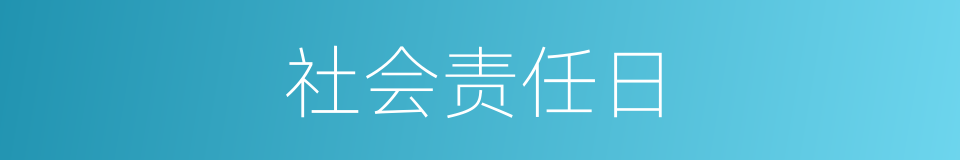 社会责任日